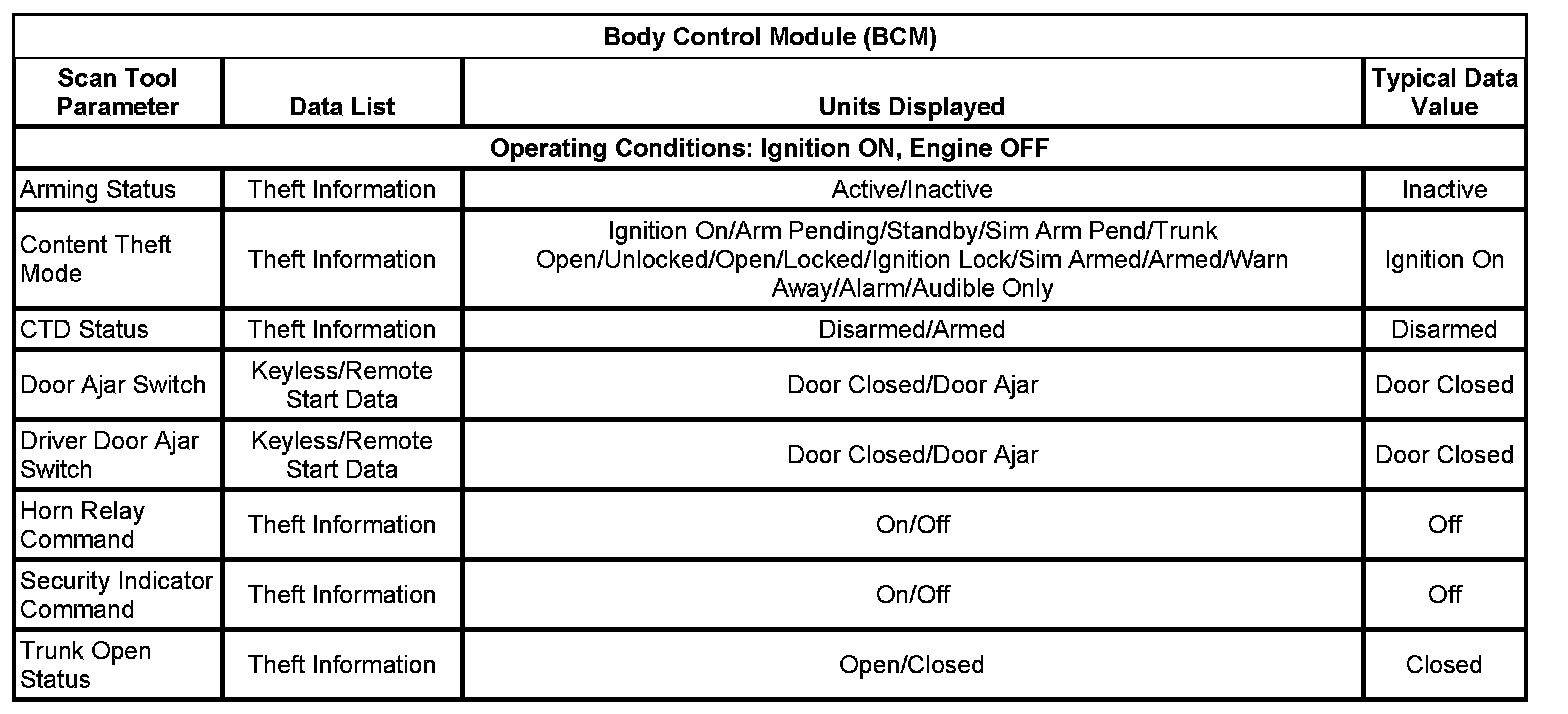 | Body Control Module (BCM) | | | |
|---|---|---|---|
| Scan Tool Parameter | Data List | Units Displayed | Typical Data Value |
| Operating Conditions: Ignition ON, Engine OFF | | | |
| Arming Status | Theft Information | Active/Inactive | Inactive |
| Content Theft Mode | Theft Information | Ignition On/Arm Pending/Standby/Sim Arm Pend/Trunk Open/Unlocked/Open/Locked/Ignition Lock/Sim Armed/Armed/Warn Away/Alarm/Audible Only | Ignition On |
| CTD Status | Theft Information | Disarmed/Armed | Disarmed |
| Door Ajar Switch | Keyless/Remote Start Data | Door Closed/Door Ajar | Door Closed |
| Driver Door Ajar Switch | Keyless/Remote Start Data | Door Closed/Door Ajar | Door Closed |
| Horn Relay Command | Theft Information | On/Off | Off |
| Security Indicator Command | Theft Information | On/Off | Off |
| Trunk Open Status | Theft Information | Open/Closed | Closed |